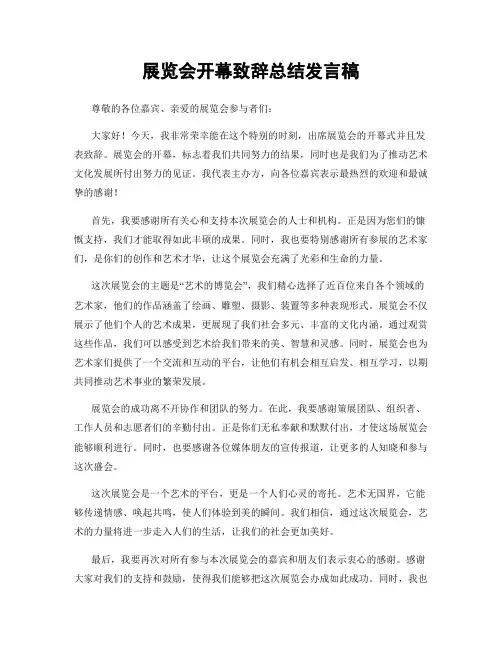 展览会开幕致辞总结发言稿

尊敬的各位嘉宾、亲爱的展览会参与者们：

大家好！今天，我非常荣幸能在这个特别的时刻，出席展览会的开幕式并且发表致辞。展览会的开幕，标志着我们共同努力的结果，同时也是我们为了推动艺术文化发展所付出努力的见证。我代表主办方，向各位嘉宾表示最热烈的欢迎和最诚挚的感谢！

首先，我要感谢所有关心和支持本次展览会的人士和机构。正是因为您们的慷慨支持，我们才能取得如此丰硕的成果。同时，我也要特别感谢所有参展的艺术家们，是你们的创作和艺术才华，让这个展览会充满了光彩和生命的力量。

这次展览会的主题是“艺术的博览会”，我们精心选择了近百位来自各个领域的艺术家，他们的作品涵盖了绘画、雕塑、摄影、装置等多种表现形式。展览会不仅展示了他们个人的艺术成果，更展现了我们社会多元、丰富的文化内涵。通过观赏这些作品，我们可以感受到艺术给我们带来的美、智慧和灵感。同时，展览会也为艺术家们提供了一个交流和互动的平台，让他们有机会相互启发、相互学习，以期共同推动艺术事业的繁荣发展。

展览会的成功离不开协作和团队的努力。在此，我要感谢策展团队、组织者、工作人员和志愿者们的辛勤付出。正是你们无私奉献和默默付出，才使这场展览会能够顺利进行。同时，也要感谢各位媒体朋友的宣传报道，让更多的人知晓和参与这次盛会。

这次展览会是一个艺术的平台，更是一个人们心灵的寄托。艺术无国界，它能够传递情感、唤起共鸣，使人们体验到美的瞬间。我们相信，通过这次展览会，艺术的力量将进一步走入人们的生活，让我们的社会更加美好。

最后，我要再次对所有参与本次展览会的嘉宾和朋友们表示衷心的感谢。感谢大家对我们的支持和鼓励，使得我们能够把这次展览会办成如此成功。同时，我也